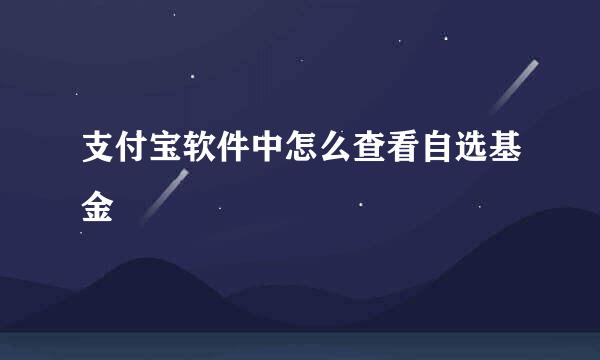 支付宝软件中怎么查看自选基金